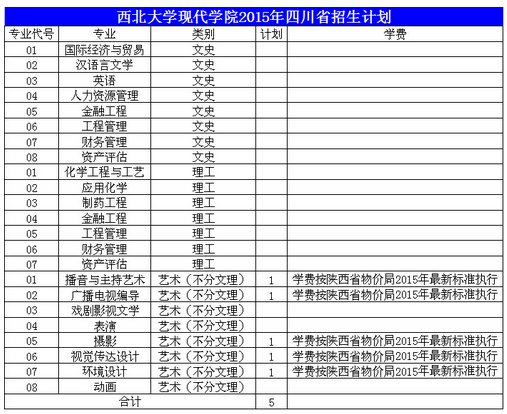 西北大学现代学院2015年四川省招生计划

| 专业代号 | 专业 | 类别 | 计划 | 学费 |
|---|---|---|---|---|
| 01 | 国际经济与贸易 | 文史 | | |
| 02 | 汉语言文学 | 文史 | | |
| 03 | 英语 | 文史 | | |
| 04 | 人力资源管理 | 文史 | | |
| 05 | 金融工程 | 文史 | | |
| 06 | 工程管理 | 文史 | | |
| 07 | 财务管理 | 文史 | | |
| 08 | 资产评估 | 文史 | | |
| 01 | 化学工程与工艺 | 理工 | | |
| 02 | 应用化学 | 理工 | | |
| 03 | 制药工程 | 理工 | | |
| 04 | 金融工程 | 理工 | | |
| 05 | 工程管理 | 理工 | | |
| 06 | 财务管理 | 理工 | | |
| 07 | 资产评估 | 理工 | | |
| 01 | 播音与主持艺术 | 艺术（不分文理） | 1 | 学费按陕西省物价局2015年最新标准执行 |
| 02 | 广播电视编导 | 艺术（不分文理） | 1 | 学费按陕西省物价局2015年最新标准执行 |
| 03 | 戏剧影视文学 | 艺术（不分文理） | | |
| 04 | 表演 | 艺术（不分文理） | | |
| 05 | 摄影 | 艺术（不分文理） | 1 | 学费按陕西省物价局2015年最新标准执行 |
| 06 | 视觉传达设计 | 艺术（不分文理） | 1 | 学费按陕西省物价局2015年最新标准执行 |
| 07 | 环境设计 | 艺术（不分文理） | 1 | 学费按陕西省物价局2015年最新标准执行 |
| 08 | 动画 | 艺术（不分文理） | | |
| 合计 | | | 5 | |